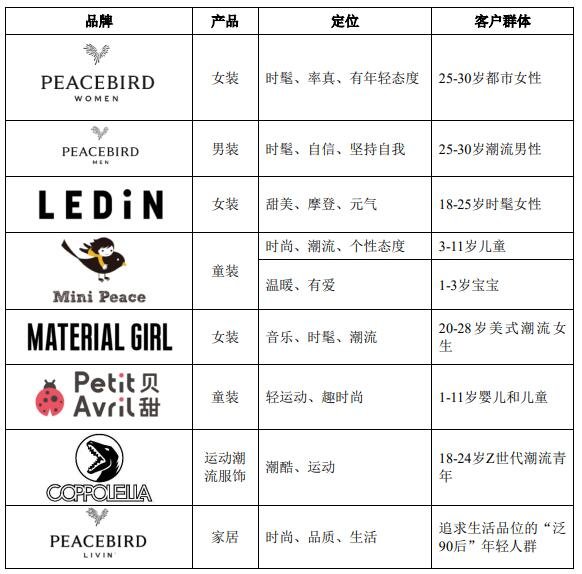 | 品牌 | 产品 | 定位 | 客户群体 |
|---|---|---|---|
| PEACEBIRD WOMEN | 女装 | 时髦、率真、有年轻态度 | 25-30岁都市女性 |
| PEACEBIRD MEN | 男装 | 时髦、自信、坚持自我 | 25-30岁潮流男性 |
| LEDiN | 女装 | 甜美、摩登、元气 | 18-25岁时髦女性 |
| Mini Peace | 童装 | 时尚、潮流、个性态度 | 3-11岁儿童 |
| | | 温暖、有爱 | 1-3岁宝宝 |
| MATERIAL GIRL | 女装 | 音乐、时髦、潮流 | 20-28岁美式潮流女生 |
| Petit Avril 贝甜 | 童装 | 轻运动、趣时尚 | 1-11岁婴儿和儿童 |
| COPPOLELLA | 运动潮流服饰 | 潮酷、运动 | 18-24岁Z世代潮流青年 |
| PEACEBIRD LIVIN | 家居 | 时尚、品质、生活 | 追求生活品位的“泛90后”年轻人群 |